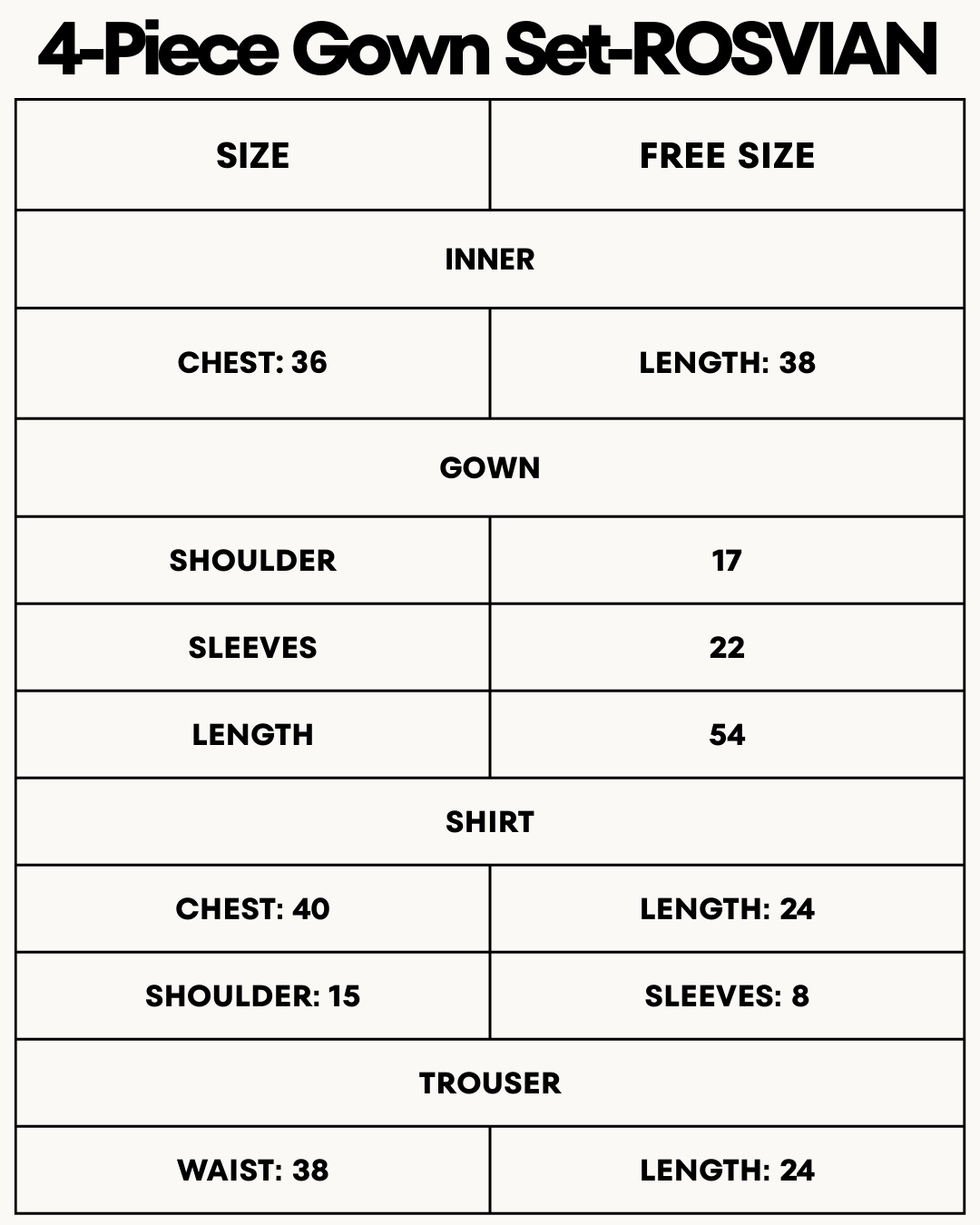 4-Piece Gown Set-ROSVIAN

| SIZE | FREE SIZE |
|---|---|
| INNER | |
| CHEST: 36 | LENGTH: 38 |
| GOWN | |
| SHOULDER | 17 |
| SLEEVES | 22 |
| LENGTH | 54 |
| SHIRT | |
| CHEST: 40 | LENGTH: 24 |
| SHOULDER: 15 | SLEEVES: 8 |
| TROUSER | |
| WAIST: 38 | LENGTH: 24 |